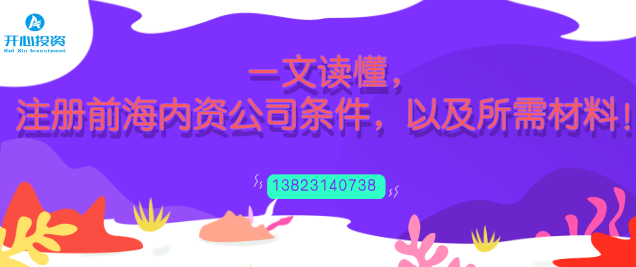 开心投资
Kai Xin Investment

一文读懂，
注册前海内资公司条件，以及所需材料！

13823140738